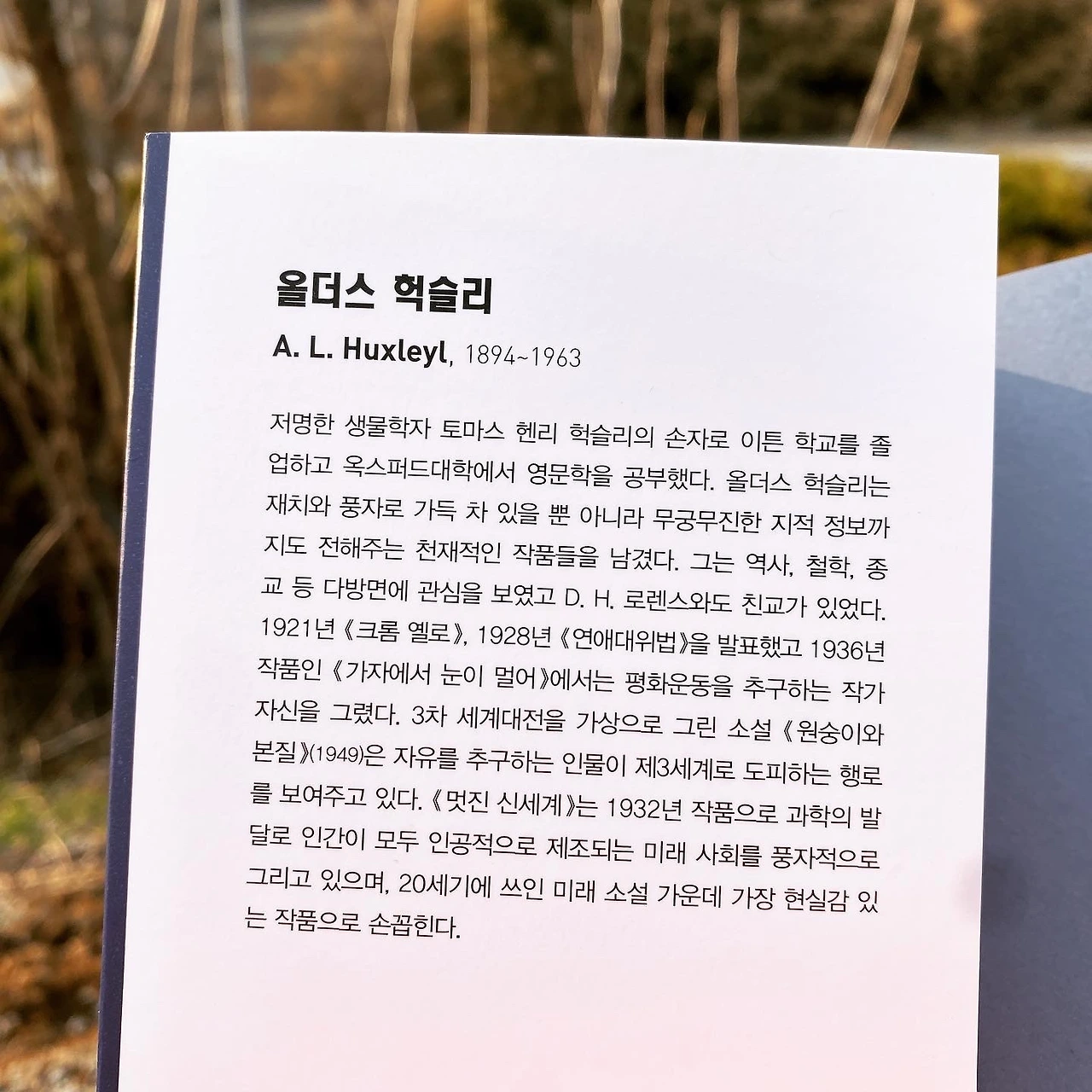 올더스 헉슬리

A. L. Huxleyl, 1894~1963

저명한 생물학자 토마스 헨리 헉슬리의 손자로 이튼 학교를 졸업하고 옥스퍼드대학에서 영문학을 공부했다. 올더스 헉슬리는 재치와 풍자로 가득 차 있을 뿐 아니라 무궁무진한 지적 정보까지도 전해주는 천재적인 작품들을 남겼다. 그는 역사, 철학, 종교 등 다방면에 관심을 보였고 D. H. 로렌스와도 친교가 있었다. 1921년 《크롬 옐로》, 1928년 《연애대위법》을 발표했고 1936년 작품인 《가자에서 눈이 멀어》에서는 평화운동을 추구하는 작가 자신을 그렸다. 3차 세계대전을 가상으로 그린 소설 《원숭이와 본질》(1949)은 자유를 추구하는 인물이 제3세계로 도피하는 행로를 보여주고 있다. 《멋진 신세계》는 1932년 작품으로 과학의 발달로 인간이 모두 인공적으로 제조되는 미래 사회를 풍자적으로 그리고 있으며, 20세기에 쓰인 미래 소설 가운데 가장 현실감 있는 작품으로 손꼽힌다.